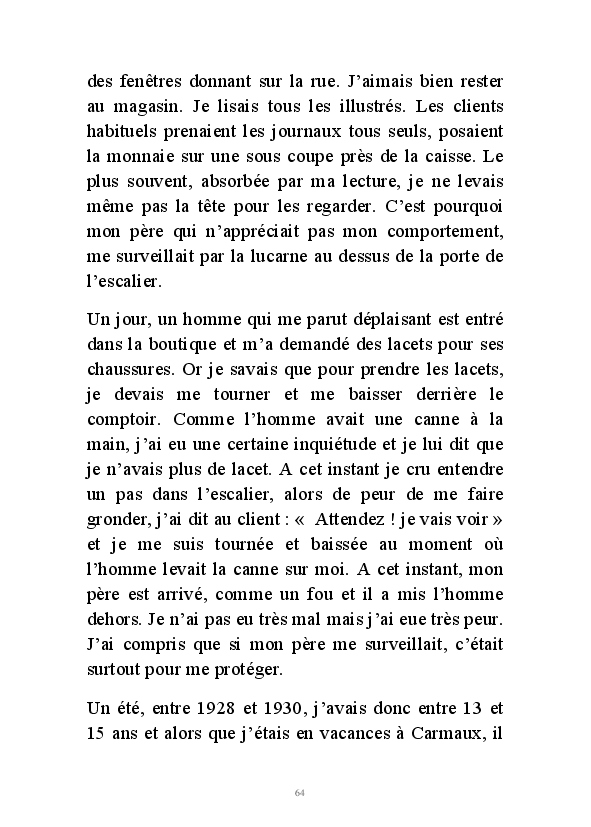 des fenêtres donnant sur la rue. J'aimais bien rester au magasin. Je lisais tous les illustrés. Les clients habituels prenaient les journaux tous seuls, posaient la monnaie sur une sous coupe près de la caisse. Le plus souvent, absorbée par ma lecture, je ne levais même pas la tête pour les regarder. C'est pourquoi mon père qui n'appréciait pas mon comportement, me surveillait par la lucarne au dessus de la porte de l'escalier.

Un jour, un homme qui me parut déplaisant est entré dans la boutique et m'a demandé des lacets pour ses chaussures. Or je savais que pour prendre les lacets, je devais me tourner et me baisser derrière le comptoir. Comme l'homme avait une canne à la main, j'ai eu une certaine inquiétude et je lui dit que je n'avais plus de lacet. A cet instant je cru entendre un pas dans l'escalier, alors de peur de me faire gronder, j'ai dit au client : « Attendez ! je vais voir » et je me suis tournée et baissée au moment où l'homme levait la canne sur moi. A cet instant, mon père est arrivé, comme un fou et il a mis l'homme dehors. Je n'ai pas eu très mal mais j'ai eue très peur. J'ai compris que si mon père me surveillait, c'était surtout pour me protéger.

Un été, entre 1928 et 1930, j'avais donc entre 13 et 15 ans et alors que j'étais en vacances à Carmaux, il

64